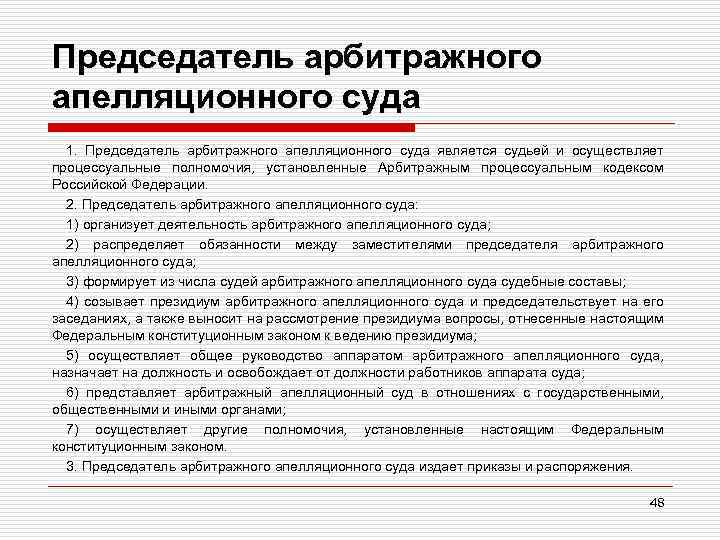 Председатель арбитражного апелляционного суда

1. Председатель арбитражного апелляционного суда является судьей и осуществляет процессуальные полномочия, установленные Арбитражным процессуальным кодексом Российской Федерации.

2. Председатель арбитражного апелляционного суда:

1) организует деятельность арбитражного апелляционного суда;

2) распределяет обязанности между заместителями председателя арбитражного апелляционного суда;

3) формирует из числа судей арбитражного апелляционного суда судебные составы;

4) созывает президиум арбитражного апелляционного суда и председательствует на его заседаниях, а также выносит на рассмотрение президиума вопросы, отнесенные настоящим Федеральным конституционным законом к ведению президиума;

5) осуществляет общее руководство аппаратом арбитражного апелляционного суда, назначает на должность и освобождает от должности работников аппарата суда;

6) представляет арбитражный апелляционный суд в отношениях с государственными, общественными и иными органами;

7) осуществляет другие полномочия, установленные настоящим Федеральным конституционным законом.

3. Председатель арбитражного апелляционного суда издает приказы и распоряжения.

48